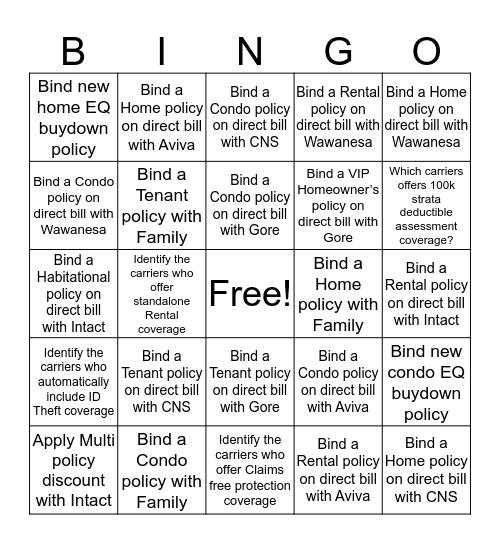 | B | I | N | G | O |
|---|---|---|---|---|
| Bind new home EQ buydown policy | Bind a Home policy on direct bill with Aviva | Bind a Condo policy on direct bill with CNS | Bind a Rental policy on direct bill with Wawanesa | Bind a Home policy on direct bill with Wawanesa |
| Bind a Condo policy on direct bill with Wawanesa | Bind a Tenant policy with Family | Bind a Condo policy on direct bill with Gore | Bind a VIP Homeowner's policy on direct bill with Gore | Which carriers offers 100k strata deductible assessment coverage? |
| Bind a Habitational policy on direct bill with Intact | Identify the carriers who offer standalone Rental coverage | Free! | Bind a Home policy with Family | Bind a Rental policy on direct bill with Intact |
| Identify the carriers who automatically include ID Theft coverage | Bind a Tenant policy on direct bill with CNS | Bind a Tenant policy on direct bill with Gore | Bind a Condo policy on direct bill with Aviva | Bind new condo EQ buydown policy |
| Apply Multi policy discount with Intact | Bind a Condo policy with Family | Identify the carriers who offer Claims free protection coverage | Bind a Rental policy on direct bill with Aviva | Bind a Home policy on direct bill with CNS |